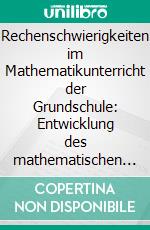 unilibro

Rechenschwierigkeiten im Mathematikunterricht der Grundschule: Entwicklung des mathematischen…

COPERTINA NON DISPONIBILE